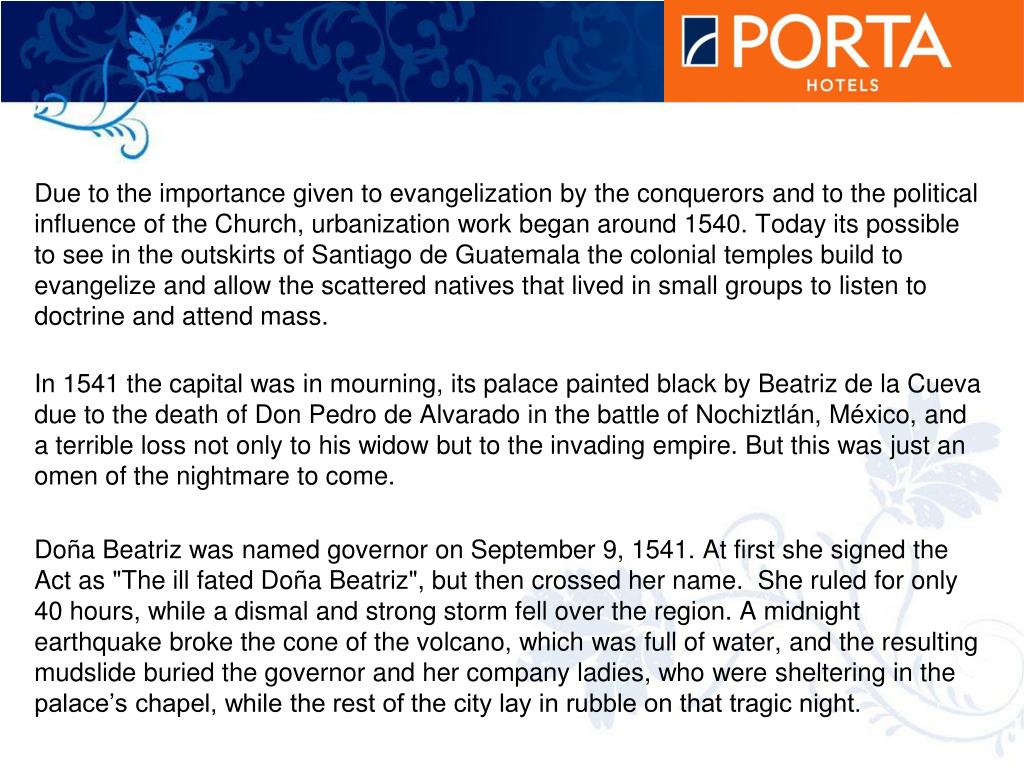 PORTA
HOTELS

Due to the importance given to evangelization by the conquerors and to the political influence of the Church, urbanization work began around 1540. Today its possible to see in the outskirts of Santiago de Guatemala the colonial temples build to evangelize and allow the scattered natives that lived in small groups to listen to doctrine and attend mass.

In 1541 the capital was in mourning, its palace painted black by Beatriz de la Cueva due to the death of Don Pedro de Alvarado in the battle of Nochiztlán, México, and a terrible loss not only to his widow but to the invading empire. But this was just an omen of the nightmare to come.

Doña Beatriz was named governor on September 9, 1541. At first she signed the Act as "The ill fated Doña Beatriz", but then crossed her name. She ruled for only 40 hours, while a dismal and strong storm fell over the region. A midnight earthquake broke the cone of the volcano, which was full of water, and the resulting mudslide buried the governor and her company ladies, who were sheltering in the palace's chapel, while the rest of the city lay in rubble on that tragic night.